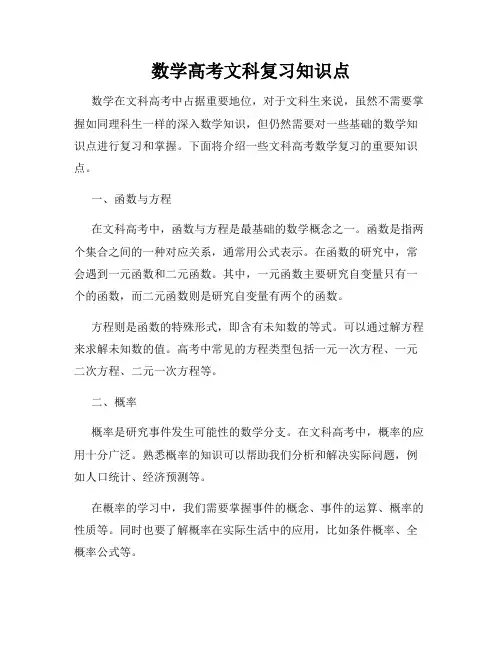 数学高考文科复习知识点

数学在文科高考中占据重要地位，对于文科生来说，虽然不需要掌握如同理科生一样的深入数学知识，但仍然需要对一些基础的数学知识点进行复习和掌握。下面将介绍一些文科高考数学复习的重要知识点。

一、函数与方程

在文科高考中，函数与方程是最基础的数学概念之一。函数是指两个集合之间的一种对应关系，通常用公式表示。在函数的研究中，常会遇到一元函数和二元函数。其中，一元函数主要研究自变量只有一个的函数，而二元函数则是研究自变量有两个的函数。

方程则是函数的特殊形式，即含有未知数的等式。可以通过解方程来求解未知数的值。高考中常见的方程类型包括一元一次方程、一元二次方程、二元一次方程等。

二、概率

概率是研究事件发生可能性的数学分支。在文科高考中，概率的应用十分广泛。熟悉概率的知识可以帮助我们分析和解决实际问题，例如人口统计、经济预测等。

在概率的学习中，我们需要掌握事件的概念、事件的运算、概率的性质等。同时也要了解概率在实际生活中的应用，比如条件概率、全概率公式等。